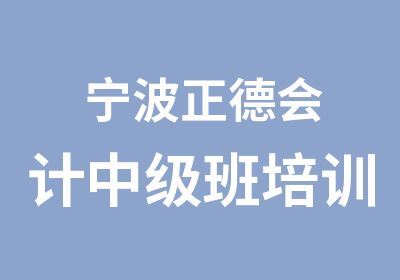 宁波正德会
计中级班培训